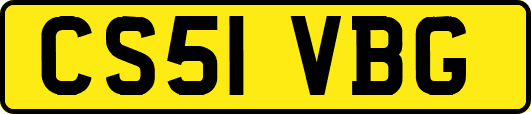 CS51 VBG